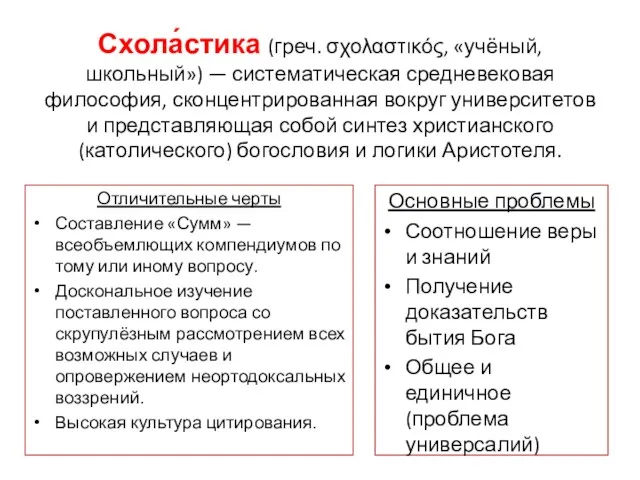 Схола́стика (греч. σχολαστικός, «учёный, школьный») — систематическая средневековая философия, сконцентрированная вокруг университетов и представляющая собой синтез христианского (католического) богословия и логики Аристотеля.

Отличительные черты
• Составление «Сумм» — всеобъемлющих компендиумов по тому или иному вопросу.
• Доскональное изучение поставленного вопроса со скрупулёзным рассмотрением всех возможных случаев и опровержением неортодоксальных воззрений.
• Высокая культура цитирования.

Основные проблемы
• Соотношение веры и знаний
• Получение доказательств бытия Бога
• Общее и единичное (проблема универсалий)